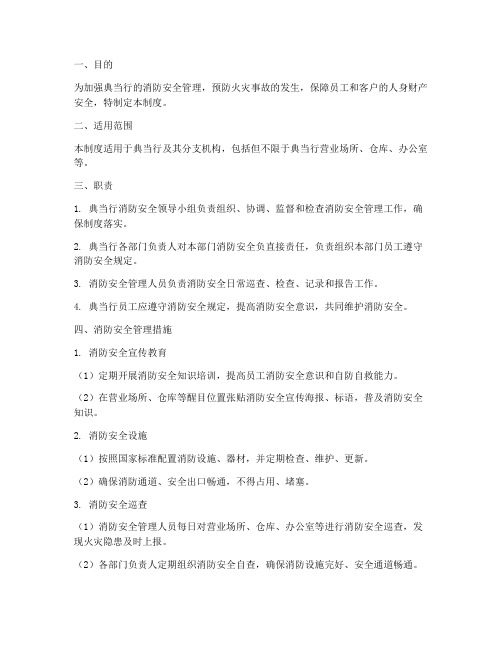 一、目的

为加强典当行的消防安全管理，预防火灾事故的发生，保障员工和客户的人身财产安全，特制定本制度。

二、适用范围

本制度适用于典当行及其分支机构，包括但不限于典当行营业场所、仓库、办公室等。

三、职责

1. 典当行消防安全领导小组负责组织、协调、监督和检查消防安全管理工作，确保制度落实。

2. 典当行各部门负责人对本部门消防安全负直接责任，负责组织本部门员工遵守消防安全规定。

3. 消防安全管理人员负责消防安全日常巡查、检查、记录和报告工作。

4. 典当行员工应遵守消防安全规定，提高消防安全意识，共同维护消防安全。

四、消防安全管理措施

1. 消防安全宣传教育

（1）定期开展消防安全知识培训，提高员工消防安全意识和自防自救能力。

（2）在营业场所、仓库等醒目位置张贴消防安全宣传海报、标语，普及消防安全知识。

2. 消防安全设施

（1）按照国家标准配置消防设施、器材，并定期检查、维护、更新。

（2）确保消防通道、安全出口畅通，不得占用、堵塞。

3. 消防安全巡查

（1）消防安全管理人员每日对营业场所、仓库、办公室等进行消防安全巡查，发现火灾隐患及时上报。

（2）各部门负责人定期组织消防安全自查，确保消防设施完好、安全通道畅通。